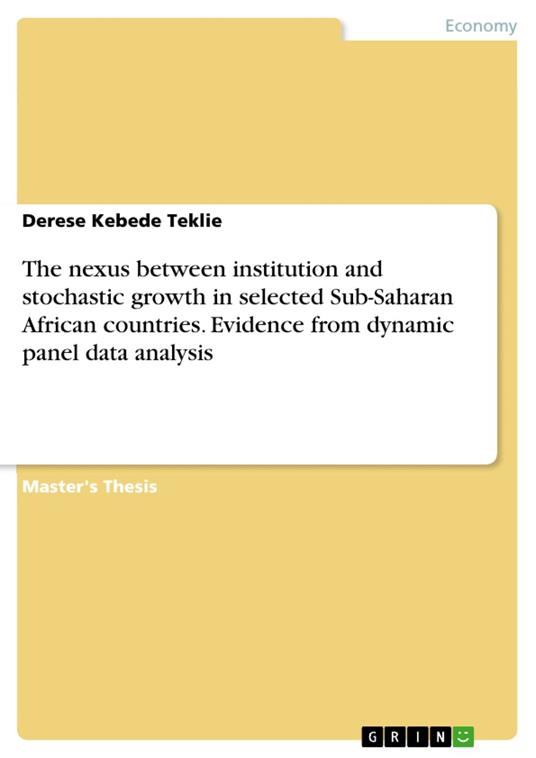 Economy

Derese Kebede Teklie

The nexus between institution and stochastic growth in selected Sub-Saharan African countries. Evidence from dynamic panel data analysis

Master's Thesis

GRIN